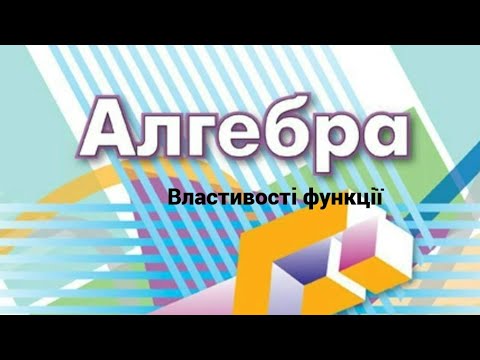 Алгебра

Властивості функції